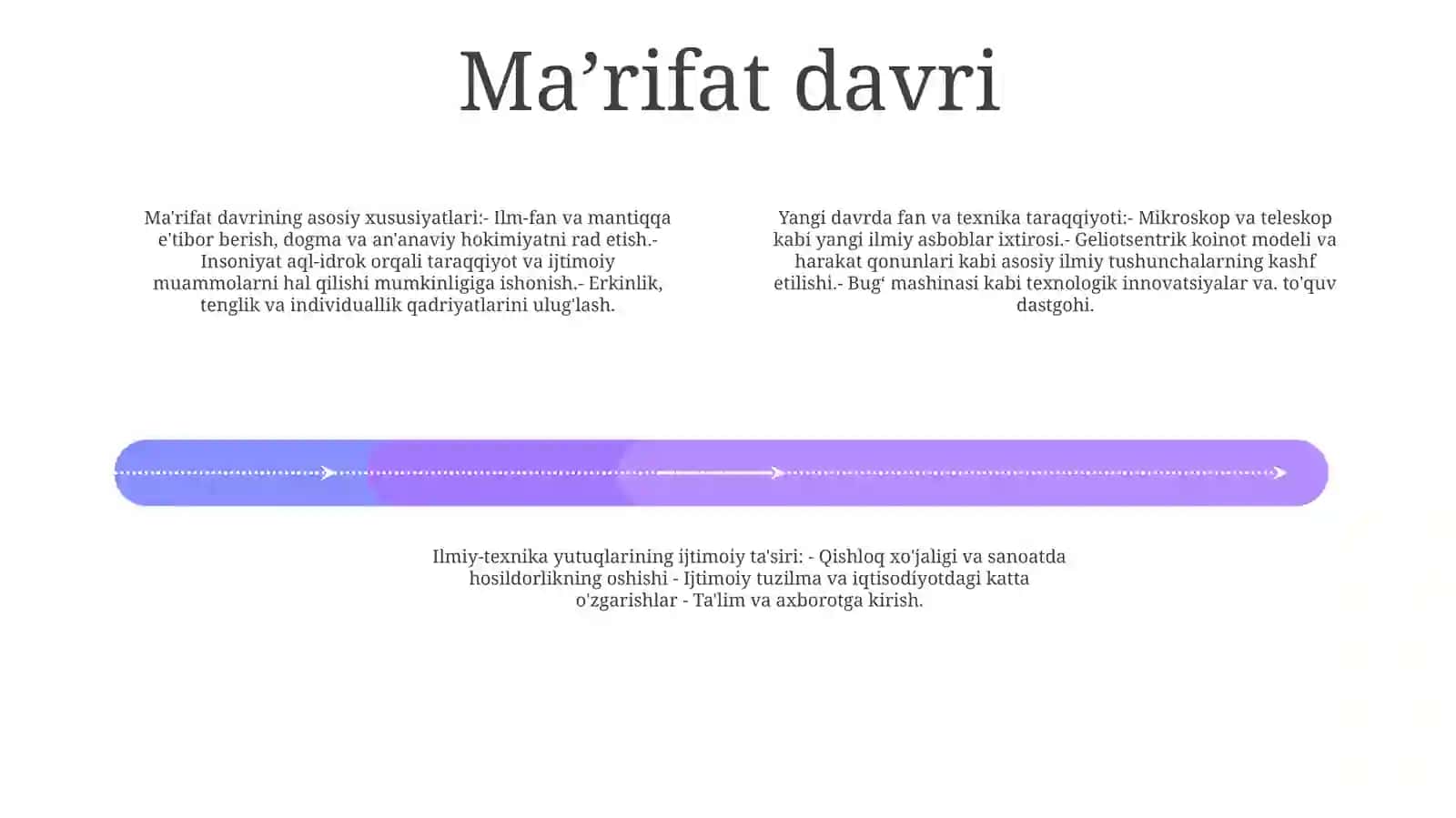 Ma’rifat davri

Ma'rifat davrining asosiy xususiyatlari:- Ilm-fan va mantiqqa e'tibor berish, dogma va an'anaviy hokimiyatni rad etish.- Insoniyat aql-idrok orqali taraqqiyot va ijtimoiy muammolarni hal qilishi mumkinligiga ishonish.- Erkinlik, tenglik va individuallik qadriyatlarini ulug'lash.

Yangi davrda fan va texnika taraqqiyoti:- Mikroskop va teleskop kabi yangi ilmiy asboblar ixtirosi.- Geliotsentrik koinot modeli va harakat qonunlari kabi asosiy ilmiy tushunchalarning kashf etilishi.- Bug‘ mashinasi kabi texnologik innovatsiyalar va. to'quv dastgohi.

Ilmiy-texnika yutuqlarining ijtimoiy ta'siri: - Qishloq xo'jaligi va sanoatda hosildorlikning oshishi - Ijtimoiy tuzilma va iqtisodiyotdagi katta o'zgarishlar - Ta'lim va axborotga kirish.